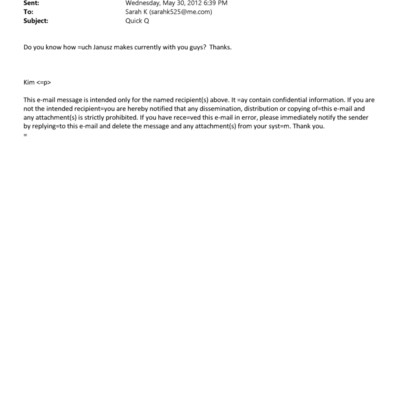 Sent: Wednesday, May 30, 2012 6:39 PM
To: Sarah K (sarahk525@me.com)
Subject: Quick Q

Do you know how =uch Janusz makes currently with you guys? Thanks.

Kim <=p>

This e-mail message is intended only for the named recipient(s) above. It =ay contain confidential information. If you are not the intended recipient=you are hereby notified that any dissemination, distribution or copying of=this e-mail and any attachment(s) is strictly prohibited. If you have rece=ved this e-mail in error, please immediately notify the sender by replying=to this e-mail and delete the message and any attachment(s) from your syst=m. Thank you.
=